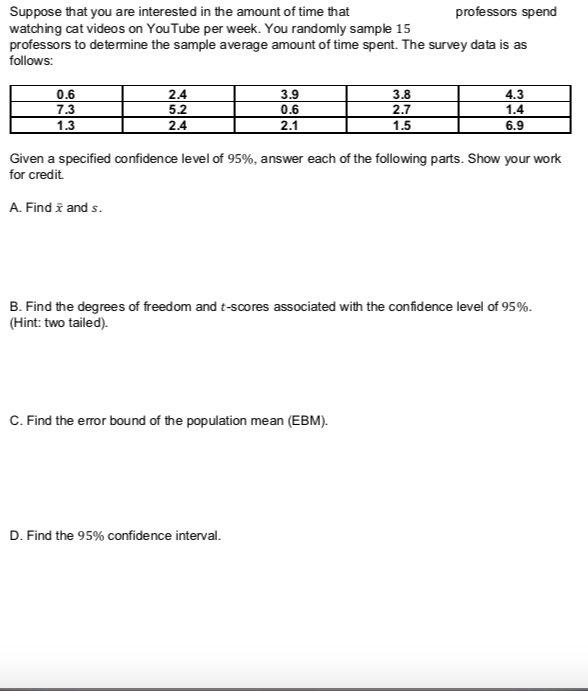 Suppose that you are interested in the amount of time that professors spend watching cat videos on YouTube per week. You randomly sample 15 professors to determine the sample average amount of time spent. The survey data is as follows:

| 0.6 | 2.4 | 3.9 | 3.8 | 4.3 |
|---|---|---|---|---|
| 7.3 | 5.2 | 0.6 | 2.7 | 1.4 |
| 1.3 | 2.4 | 2.1 | 1.5 | 6.9 |

Given a specified confidence level of 95%, answer each of the following parts. Show your work for credit.

A. Find $\bar{x}$ and $s$.

B. Find the degrees of freedom and $t$-scores associated with the confidence level of 95%. (Hint: two tailed).

C. Find the error bound of the population mean (EBM).

D. Find the 95% confidence interval.